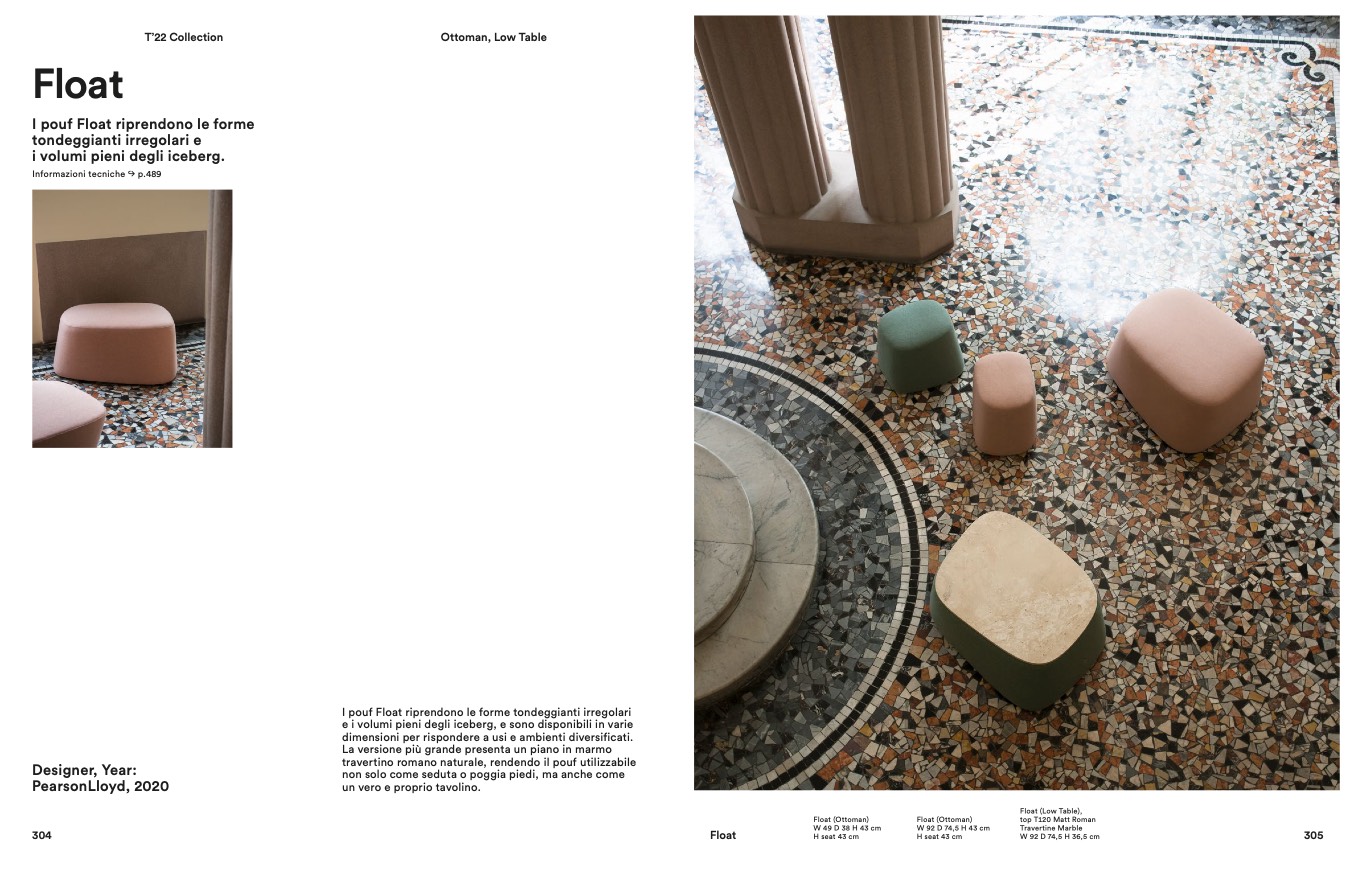 T'22 Collection

Ottoman, Low Table

Float

I pouf Float riprendono le forme tondeggianti irregolari e i volumi pieni degli iceberg.

Informazioni tecniche → p.489

I pouf Float riprendono le forme tondeggianti irregolari e i volumi pieni degli iceberg, e sono disponibili in varie dimensioni per rispondere a usi e ambienti diversificati. La versione più grande presenta un piano in marmo travertino romano naturale, rendendo il pouf utilizzabile non solo come seduta o poggia piedi, ma anche come un vero e proprio tavolino.

Designer, Year:
PearsonLloyd, 2020

304

Float

Float (Ottoman)
W 49 D 38 H 43 cm
H seat 43 cm

Float (Ottoman)
W 92 D 74,5 H 43 cm
H seat 43 cm

Float (Low Table),
top T120 Matt Roman
Travertine Marble
W 92 D 74,5 H 36,5 cm

305